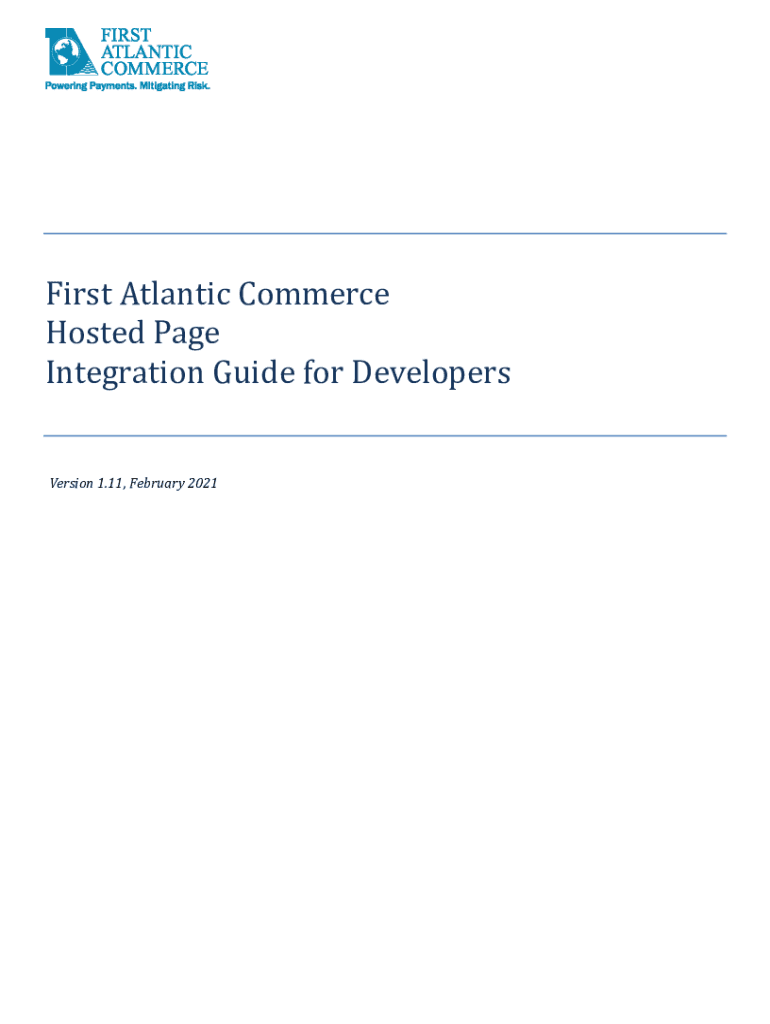 FIRST
ATLANTIC
COMMERCE
Powering Payments. Mitigating Risk.

First Atlantic Commerce
Hosted Page
Integration Guide for Developers

Version 1.11, February 2021